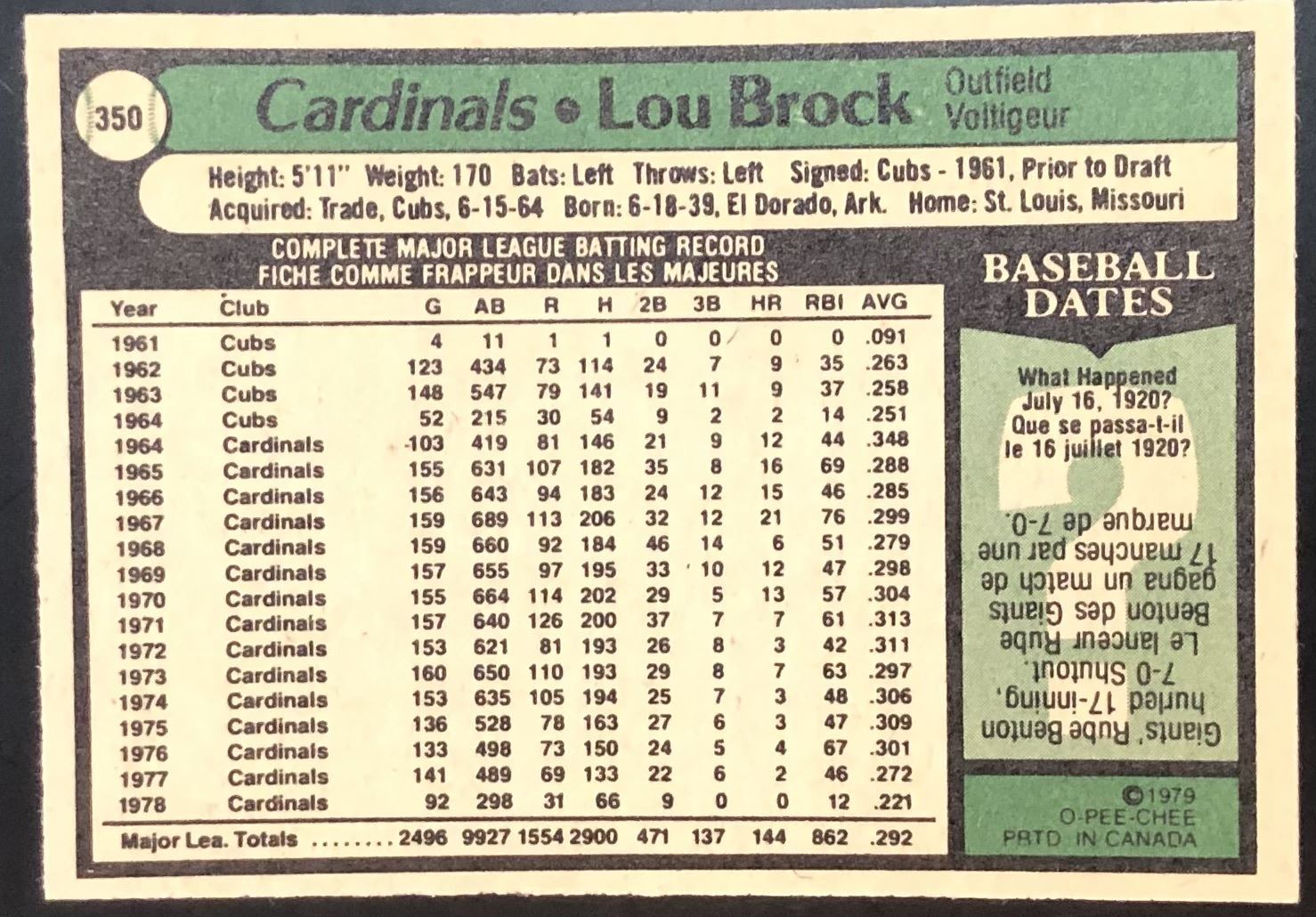 350

Cardinals • Lou Brock

Outfield
Voltigeur

Height: 5'11" Weight: 170 Bats: Left Throws: Left Signed: Cubs - 1961, Prior to Draft
Acquired: Trade, Cubs, 6-15-64 Born: 6-18-39, El Dorado, Ark. Home: St. Louis, Missouri

COMPLETE MAJOR LEAGUE BATTING RECORD
FICHE COMME FRAPPEUR DANS LES MAJEURES

| Year | Club | G | AB | R | H | 2B | 3B | HR | RBI | AVG |
|---|---|---|---|---|---|---|---|---|---|---|
| 1961 | Cubs | 4 | 11 | 1 | 1 | 0 | 0 | 0 | 0 | .091 |
| 1962 | Cubs | 123 | 434 | 73 | 114 | 24 | 7 | 9 | 35 | .263 |
| 1963 | Cubs | 148 | 547 | 79 | 141 | 19 | 11 | 9 | 37 | .258 |
| 1964 | Cubs | 52 | 215 | 30 | 54 | 9 | 2 | 2 | 14 | .251 |
| 1964 | Cardinals | 103 | 419 | 81 | 146 | 21 | 9 | 12 | 44 | .348 |
| 1965 | Cardinals | 155 | 631 | 107 | 182 | 35 | 8 | 16 | 69 | .288 |
| 1966 | Cardinals | 156 | 643 | 94 | 183 | 24 | 12 | 15 | 46 | .285 |
| 1967 | Cardinals | 159 | 689 | 113 | 206 | 32 | 12 | 21 | 76 | .299 |
| 1968 | Cardinals | 159 | 660 | 92 | 184 | 46 | 14 | 6 | 51 | .279 |
| 1969 | Cardinals | 157 | 655 | 97 | 195 | 33 | 10 | 12 | 47 | .298 |
| 1970 | Cardinals | 155 | 664 | 114 | 202 | 29 | 5 | 13 | 57 | .304 |
| 1971 | Cardinals | 157 | 640 | 126 | 200 | 37 | 7 | 7 | 61 | .313 |
| 1972 | Cardinals | 153 | 621 | 81 | 193 | 26 | 8 | 3 | 42 | .311 |
| 1973 | Cardinals | 160 | 650 | 110 | 193 | 29 | 8 | 7 | 63 | .297 |
| 1974 | Cardinals | 153 | 635 | 105 | 194 | 25 | 7 | 3 | 48 | .306 |
| 1975 | Cardinals | 136 | 528 | 78 | 163 | 27 | 6 | 3 | 47 | .309 |
| 1976 | Cardinals | 133 | 498 | 73 | 150 | 24 | 5 | 4 | 67 | .301 |
| 1977 | Cardinals | 141 | 489 | 69 | 133 | 22 | 6 | 2 | 46 | .272 |
| 1978 | Cardinals | 92 | 298 | 31 | 66 | 9 | 0 | 0 | 12 | .221 |
| Major Lea. Totals | ........ | 2496 | 9927 | 1554 | 2900 | 471 | 137 | 144 | 862 | .292 |

BASEBALL DATES

What Happened July 16, 1920?
Que se passa-t-il le 16 juillet 1920?

Giants' Rube Benton hurled 17-inning, 7-0 Shutout.
Le lanceur Rube Benton des Giants gagna un match de 17 manches par une marque de 7-0.

©1979
O-PEE-CHEE
PRTD. IN CANADA